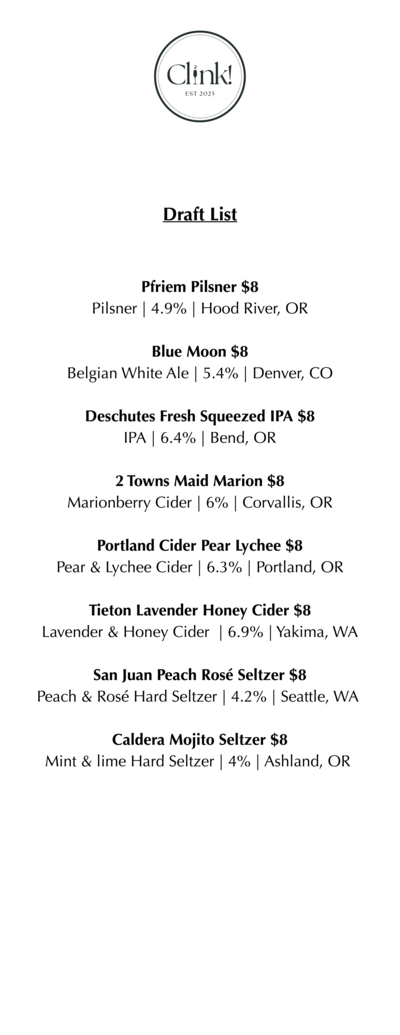 Clink!
EST 2025

Draft List

Pfriem Pilsner $8
Pilsner | 4.9% | Hood River, OR

Blue Moon $8
Belgian White Ale | 5.4% | Denver, CO

Deschutes Fresh Squeezed IPA $8
IPA | 6.4% | Bend, OR

2 Towns Maid Marion $8
Marionberry Cider | 6% | Corvallis, OR

Portland Cider Pear Lychee $8
Pear & Lychee Cider | 6.3% | Portland, OR

Tieton Lavender Honey Cider $8
Lavender & Honey Cider | 6.9% | Yakima, WA

San Juan Peach Rosé Seltzer $8
Peach & Rosé Hard Seltzer | 4.2% | Seattle, WA

Caldera Mojito Seltzer $8
Mint & lime Hard Seltzer | 4% | Ashland, OR